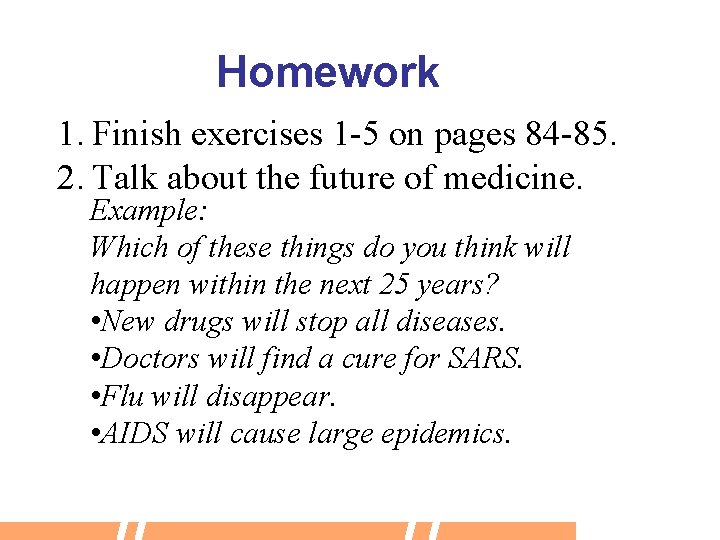 Homework

1. Finish exercises 1-5 on pages 84-85.
2. Talk about the future of medicine.

Example:
Which of these things do you think will happen within the next 25 years?
•New drugs will stop all diseases.
•Doctors will find a cure for SARS.
•Flu will disappear.
•AIDS will cause large epidemics.